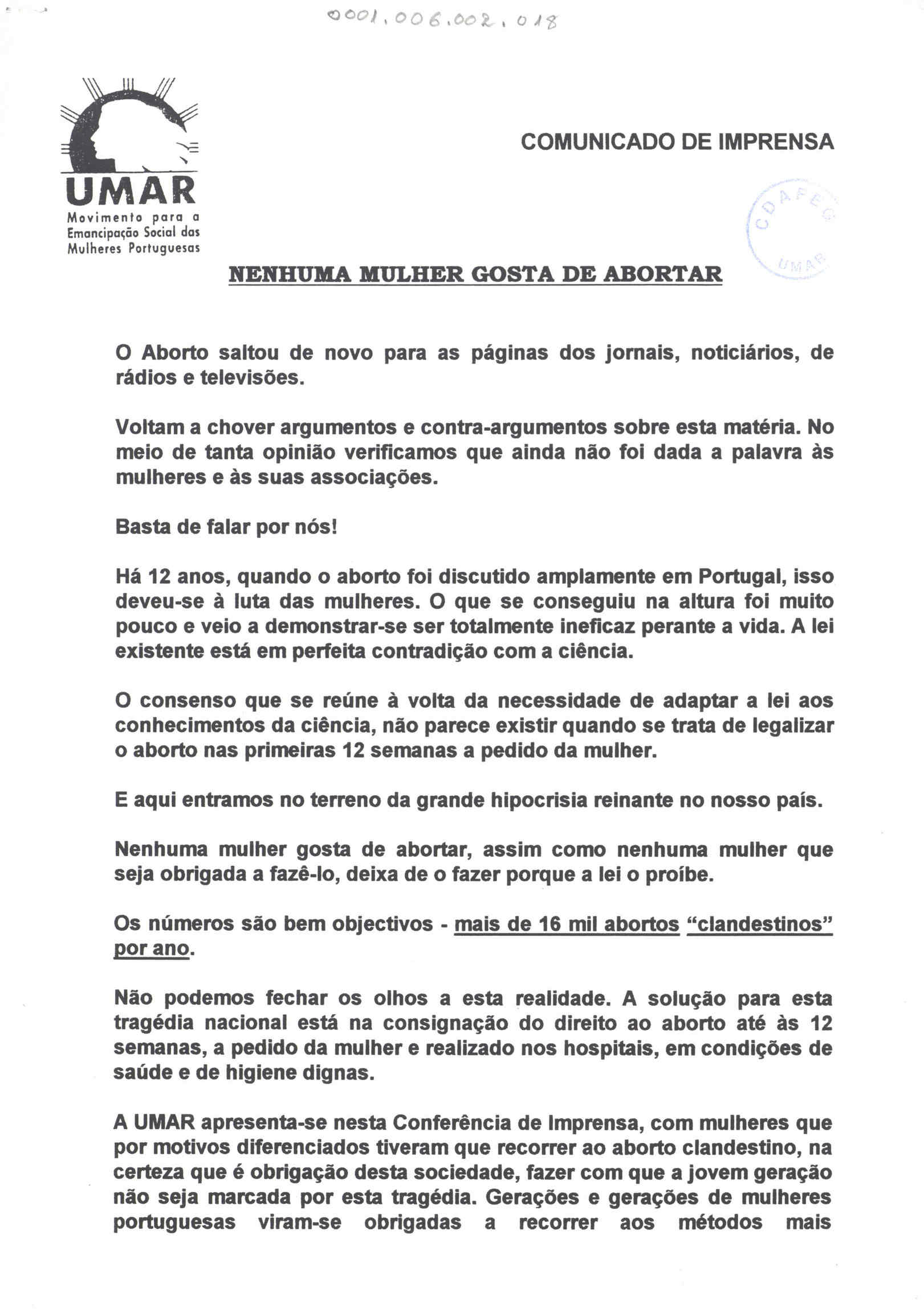 0001.006.002.018

UMAR
Movimento para a Emancipação Social das Mulheres Portuguesas

COMUNICADO DE IMPRENSA

CDAFEG UMAR

NENHUMA MULHER GOSTA DE ABORTAR

O Aborto saltou de novo para as páginas dos jornais, noticiários, de rádios e televisões.

Voltam a chover argumentos e contra-argumentos sobre esta matéria. No meio de tanta opinião verificamos que ainda não foi dada a palavra às mulheres e às suas associações.

Basta de falar por nós!

Há 12 anos, quando o aborto foi discutido amplamente em Portugal, isso deveu-se à luta das mulheres. O que se conseguiu na altura foi muito pouco e veio a demonstrar-se ser totalmente ineficaz perante a vida. A lei existente está em perfeita contradição com a ciência.

O consenso que se reúne à volta da necessidade de adaptar a lei aos conhecimentos da ciência, não parece existir quando se trata de legalizar o aborto nas primeiras 12 semanas a pedido da mulher.

E aqui entramos no terreno da grande hipocrisia reinante no nosso país.

Nenhuma mulher gosta de abortar, assim como nenhuma mulher que seja obrigada a fazê-lo, deixa de o fazer porque a lei o proíbe.

Os números são bem objectivos - mais de 16 mil abortos "clandestinos" por ano.

Não podemos fechar os olhos a esta realidade. A solução para esta tragédia nacional está na consignação do direito ao aborto até às 12 semanas, a pedido da mulher e realizado nos hospitais, em condições de saúde e de higiene dignas.

A UMAR apresenta-se nesta Conferência de Imprensa, com mulheres que por motivos diferenciados tiveram que recorrer ao aborto clandestino, na certeza que é obrigação desta sociedade, fazer com que a jovem geração não seja marcada por esta tragédia. Gerações e gerações de mulheres portuguesas viram-se obrigadas a recorrer aos métodos mais